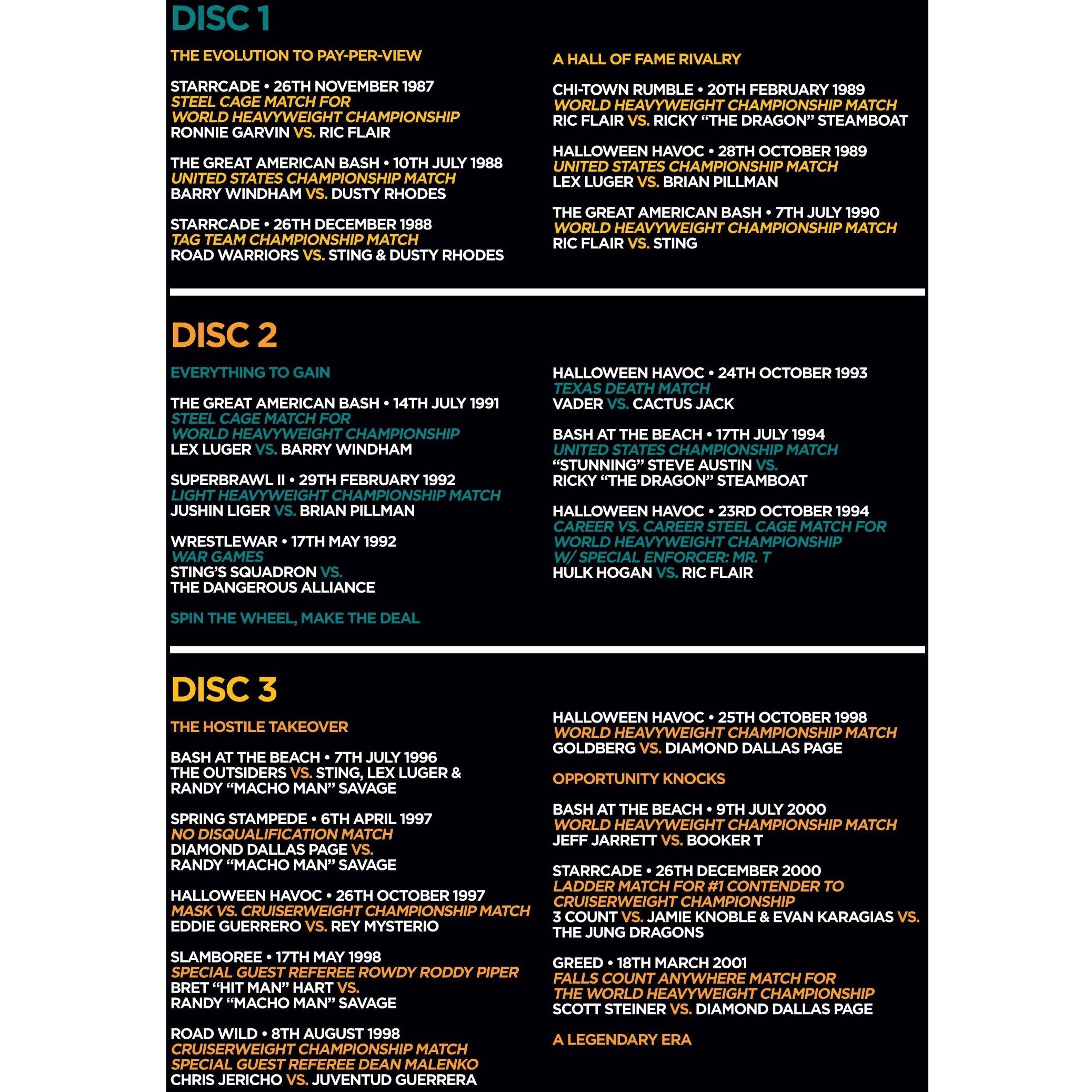 DISC 1

THE EVOLUTION TO PAY-PER-VIEW

STARRCADE • 26TH NOVEMBER 1987
STEEL CAGE MATCH FOR
WORLD HEAVYWEIGHT CHAMPIONSHIP
RONNIE GARVIN VS. RIC FLAIR

THE GREAT AMERICAN BASH • 10TH JULY 1988
UNITED STATES CHAMPIONSHIP MATCH
BARRY WINDHAM VS. DUSTY RHODES

STARRCADE • 26TH DECEMBER 1988
TAG TEAM CHAMPIONSHIP MATCH
ROAD WARRIORS VS. STING & DUSTY RHODES

A HALL OF FAME RIVALRY

CHI-TOWN RUMBLE • 20TH FEBRUARY 1989
WORLD HEAVYWEIGHT CHAMPIONSHIP MATCH
RIC FLAIR VS. RICKY "THE DRAGON" STEAMBOAT

HALLOWEEN HAVOC • 28TH OCTOBER 1989
UNITED STATES CHAMPIONSHIP MATCH
LEX LUGER VS. BRIAN PILLMAN

THE GREAT AMERICAN BASH • 7TH JULY 1990
WORLD HEAVYWEIGHT CHAMPIONSHIP MATCH
RIC FLAIR VS. STING

DISC 2

EVERYTHING TO GAIN

THE GREAT AMERICAN BASH • 14TH JULY 1991
STEEL CAGE MATCH FOR
WORLD HEAVYWEIGHT CHAMPIONSHIP
LEX LUGER VS. BARRY WINDHAM

SUPERBRAWL II • 29TH FEBRUARY 1992
LIGHT HEAVYWEIGHT CHAMPIONSHIP MATCH
JUSHIN LIGER VS. BRIAN PILLMAN

WRESTLEWAR • 17TH MAY 1992
WAR GAMES
STING'S SQUADRON VS.
THE DANGEROUS ALLIANCE

SPIN THE WHEEL, MAKE THE DEAL

HALLOWEEN HAVOC • 24TH OCTOBER 1993
TEXAS DEATH MATCH
VADER VS. CACTUS JACK

BASH AT THE BEACH • 17TH JULY 1994
UNITED STATES CHAMPIONSHIP MATCH
"STUNNING" STEVE AUSTIN VS.
RICKY "THE DRAGON" STEAMBOAT

HALLOWEEN HAVOC • 23RD OCTOBER 1994
CAREER VS. CAREER STEEL CAGE MATCH FOR
WORLD HEAVYWEIGHT CHAMPIONSHIP
W/ SPECIAL ENFORCER: MR. T
HULK HOGAN VS. RIC FLAIR

DISC 3

THE HOSTILE TAKEOVER

BASH AT THE BEACH • 7TH JULY 1996
THE OUTSIDERS VS. STING, LEX LUGER &
RANDY "MACHO MAN" SAVAGE

SPRING STAMPEDE • 6TH APRIL 1997
NO DISQUALIFICATION MATCH
DIAMOND DALLAS PAGE VS.
RANDY "MACHO MAN" SAVAGE

HALLOWEEN HAVOC • 26TH OCTOBER 1997
MASK VS. CRUISERWEIGHT CHAMPIONSHIP MATCH
EDDIE GUERRERO VS. REY MYSTERIO

SLAMBOREE • 17TH MAY 1998
SPECIAL GUEST REFEREE ROWDY RODDY PIPER
BRET "HIT MAN" HART VS.
RANDY "MACHO MAN" SAVAGE

ROAD WILD • 8TH AUGUST 1998
CRUISERWEIGHT CHAMPIONSHIP MATCH
SPECIAL GUEST REFEREE DEAN MALENKO
CHRIS JERICHO VS. JUVENTUD GUERRERA

HALLOWEEN HAVOC • 25TH OCTOBER 1998
WORLD HEAVYWEIGHT CHAMPIONSHIP MATCH
GOLDBERG VS. DIAMOND DALLAS PAGE

OPPORTUNITY KNOCKS

BASH AT THE BEACH • 9TH JULY 2000
WORLD HEAVYWEIGHT CHAMPIONSHIP MATCH
JEFF JARRETT VS. BOOKER T

STARRCADE • 26TH DECEMBER 2000
LADDER MATCH FOR #1 CONTENDER TO
CRUISERWEIGHT CHAMPIONSHIP
3 COUNT VS. JAMIE KNOBLE & EVAN KARAGIAS VS.
THE JUNG DRAGONS

GREED • 18TH MARCH 2001
FALLS COUNT ANYWHERE MATCH FOR
THE WORLD HEAVYWEIGHT CHAMPIONSHIP
SCOTT STEINER VS. DIAMOND DALLAS PAGE

A LEGENDARY ERA